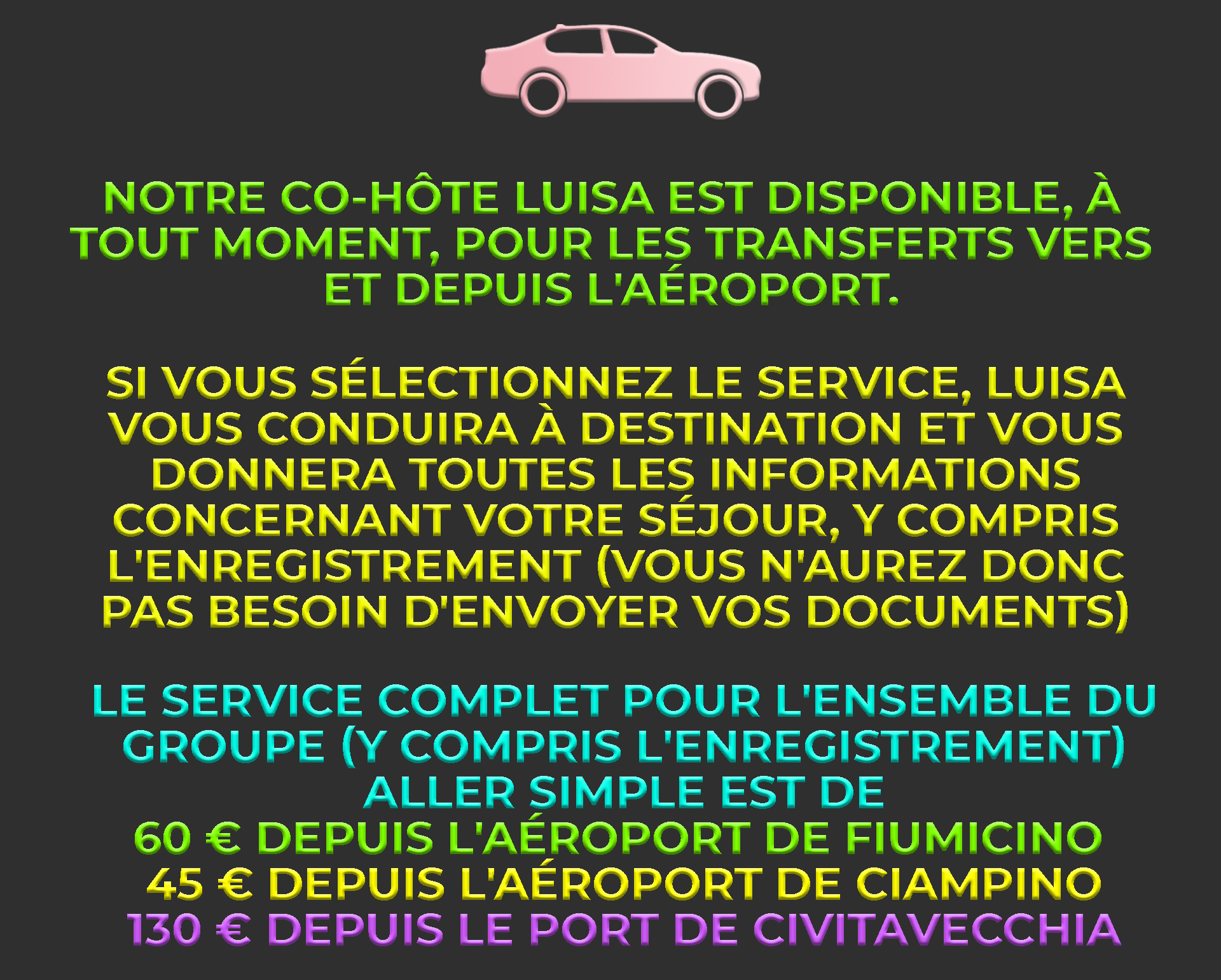 NOTRE CO-HÔTE LUISA EST DISPONIBLE, À TOUT MOMENT, POUR LES TRANSFERTS VERS ET DEPUIS L'AÉROPORT.

SI VOUS SÉLECTIONNEZ LE SERVICE, LUISA VOUS CONDUIRA À DESTINATION ET VOUS DONNERA TOUTES LES INFORMATIONS CONCERNANT VOTRE SÉJOUR, Y COMPRIS L'ENREGISTREMENT (VOUS N'AUREZ DONC PAS BESOIN D'ENVOYER VOS DOCUMENTS)

LE SERVICE COMPLET POUR L'ENSEMBLE DU GROUPE (Y COMPRIS L'ENREGISTREMENT) ALLER SIMPLE EST DE

60 € DEPUIS L'AÉROPORT DE FIUMICINO

45 € DEPUIS L'AÉROPORT DE CIAMPINO

130 € DEPUIS LE PORT DE CIVITAVECCHIA